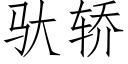 驮轿